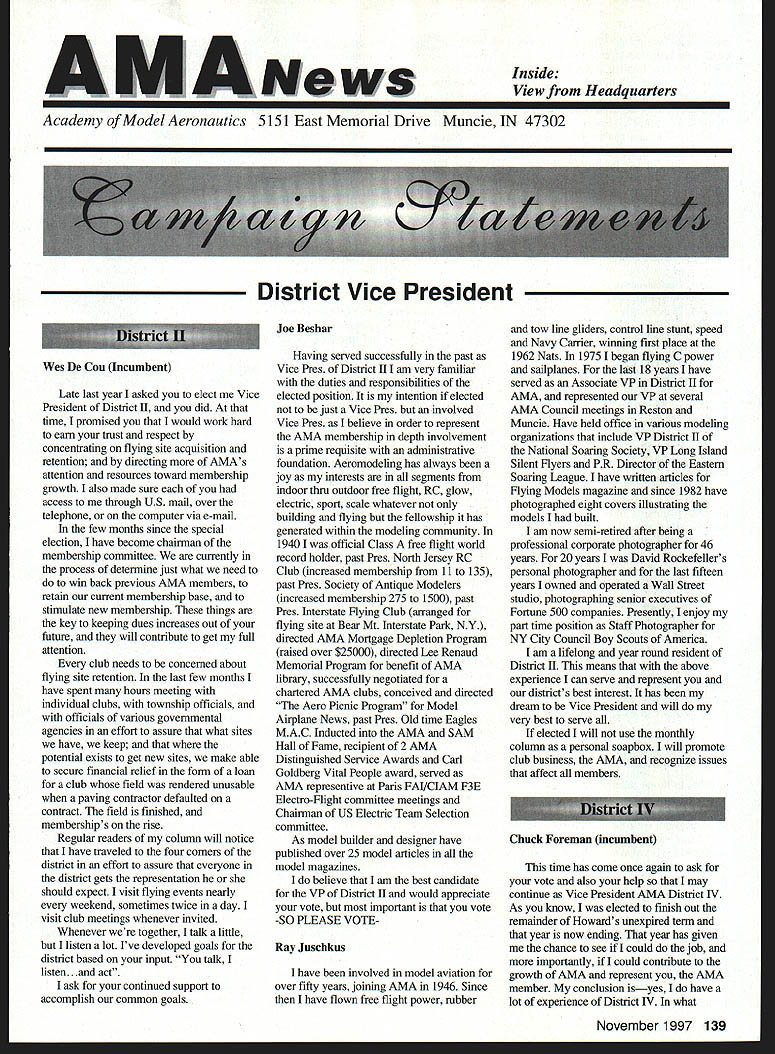 AMA News

Inside:
View from Headquarters

Academy of Model Aeronautics 5151 East Memorial Drive Muncie, IN 47302

Campaign Statements

District Vice President

District II

Wes De Cou (Incumbent)

Late last year I asked you to elect me Vice President of District II, and you did. At that time, I promised you that I would work hard to earn your trust and respect by concentrating on flying site acquisition and retention; and by directing more of AMA's attention and resources toward membership growth. I also made sure each of you had access to me through U.S. mail, over the telephone, or on the computer via e-mail.

In the few months since the special election, I have become chairman of the membership committee. We are currently in the process of determine just what we need to do to win back previous AMA members, to retain our current membership base, and to stimulate new membership. These things are the key to keeping dues increases out of your future, and they will contribute to get my full attention.

Every club needs to be concerned about flying site retention. In the last few months I have spent many hours meeting with individual clubs, with township officials, and with officials of various governmental agencies in an effort to assure that what sites we have, we keep; and that where the potential exists to get new sites, we make able to secure financial relief in the form of a loan for a club whose field was rendered unusable when a paving contractor defaulted on a contract. The field is finished, and membership's on the rise.

Regular readers of my column will notice that I have traveled to the four corners of the district in an effort to assure that everyone in the district gets the representation he or she should expect. I visit flying events nearly every weekend, sometimes twice in a day. I visit club meetings whenever invited.

Whenever we're together, I talk a little, but I listen a lot. I've developed goals for the district based on your input. "You talk, I listen…and act".

I ask for your continued support to accomplish our common goals.

Joe Beshar

Having served successfully in the past as Vice Pres. of District II I am very familiar with the duties and responsibilities of the elected position. It is my intention if elected not to be just a Vice Pres. but an involved Vice Pres. as I believe in order to represent the AMA membership in depth involvement is a prime requisite with an administrative foundation. Aeromodeling has always been a joy as my interests are in all segments from indoor thru outdoor free flight, RC, glow, electric, sport, scale whatever not only building and flying but the fellowship it has generated within the modeling community. In 1940 I was official Class A free flight world record holder, past Pres. North Jersey RC Club (increased membership from 11 to 135), past Pres. Society of Antique Modelers (increased membership 275 to 1500), past Pres. Interstate Flying Club (arranged for flying site at Bear Mt. Interstate Park, N.Y.), directed AMA Mortgage Depletion Program (raised over $25000), directed Lee Renaud Memorial Program for benefit of AMA library, successfully negotiated for a chartered AMA clubs, conceived and directed "The Aero Picnic Program" for Model Airplane News, past Pres. Old time Eagles M.A.C. Inducted into the AMA and SAM Hall of Fame, recipient of 2 AMA Distinguished Service Awards and Carl Goldberg Vital People award, served as AMA representive at Paris FAI/CIAM F3E Electro-Flight committee meetings and Chairman of US Electric Team Selection committee.

As model builder and designer have published over 25 model articles in all the model magazines.

I do believe that I am the best candidate for the VP of District II and would appreciate your vote, but most important is that you vote -SO PLEASE VOTE-

Ray Juschkus

I have been involved in model aviation for over fifty years, joining AMA in 1946. Since then I have flown free flight power, rubber and tow line gliders, control line stunt, speed and Navy Carrier, winning first place at the 1962 Nats. In 1975 I began flying C power and sailplanes. For the last 18 years I have served as an Associate VP in District II for AMA, and represented our VP at several AMA Council meetings in Reston and Muncie. Have held office in various modeling organizations that include VP District II of the National Soaring Society, VP Long Island Silent Flyers and P.R. Director of the Eastern Soaring League. I have written articles for Flying Models magazine and since 1982 have photographed eight covers illustrating the models I had built.

I am now semi-retired after being a professional corporate photographer for 46 years. For 20 years I was David Rockefeller's personal photographer and for the last fifteen years I owned and operated a Wall Street studio, photographing senior executives of Fortune 500 companies. Presently, I enjoy my part time position as Staff Photographer for NY City Council Boy Scouts of America.

I am a lifelong and year round resident of District II. This means that with the above experience I can serve and represent you and our district's best interest. It has been my dream to be Vice President and will do my very best to serve all.

If elected I will not use the monthly column as a personal soapbox. I will promote club business, the AMA, and recognize issues that affect all members.

District IV

Chuck Foreman (incumbent)

This time has come once again to ask for your vote and also your help so that I may continue as Vice President AMA District IV. As you know, I was elected to finish out the remainder of Howard's unexpired term and that year is now ending. That year has given me the chance to see if I could do the job, and more importantly, if I could contribute to the growth of AMA and represent you, the AMA member. My conclusion is—yes, I do have a lot of experience of District IV. In what

November 1997 139